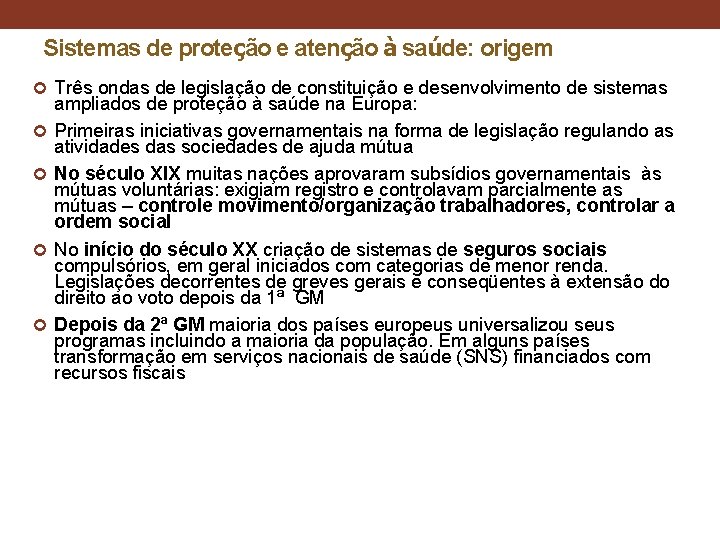 Sistemas de proteção e atenção à saúde: origem

Três ondas de legislação de constituição e desenvolvimento de sistemas ampliados de proteção à saúde na Europa:

Primeiras iniciativas governamentais na forma de legislação regulando as atividades das sociedades de ajuda mútua

No século XIX muitas nações aprovaram subsídios governamentais às mútuas voluntárias: exigiam registro e controlavam parcialmente as mútuas – controle movimento/organização trabalhadores, controlar a ordem social

No início do século XX criação de sistemas de seguros sociais compulsórios, em geral iniciados com categorias de menor renda. Legislações decorrentes de greves gerais e conseqüentes à extensão do direito ao voto depois da 1ª GM

Depois da 2ª GM maioria dos países europeus universalizou seus programas incluindo a maioria da população. Em alguns países transformação em serviços nacionais de saúde (SNS) financiados com recursos fiscais